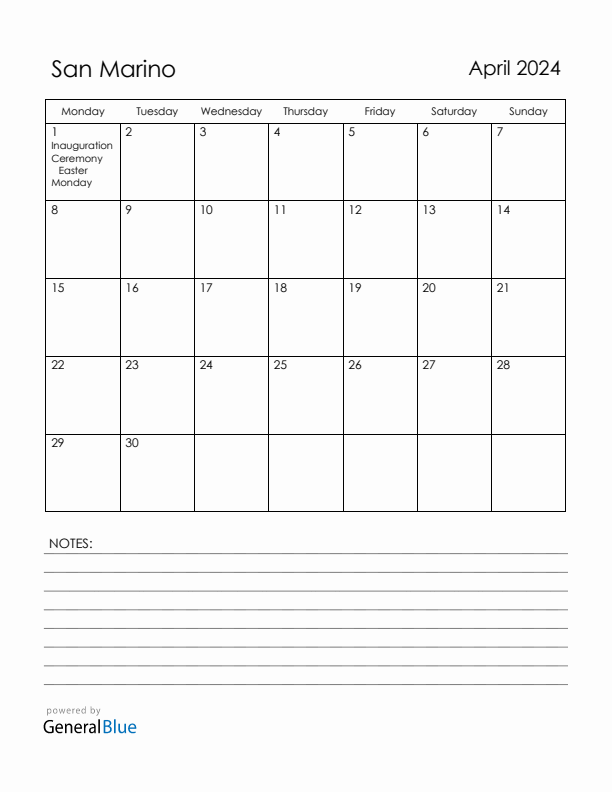 San Marino

April 2024

| Monday | Tuesday | Wednesday | Thursday | Friday | Saturday | Sunday |
|---|---|---|---|---|---|---|
| 1 Inauguration Ceremony Easter Monday | 2 | 3 | 4 | 5 | 6 | 7 |
| 8 | 9 | 10 | 11 | 12 | 13 | 14 |
| 15 | 16 | 17 | 18 | 19 | 20 | 21 |
| 22 | 23 | 24 | 25 | 26 | 27 | 28 |
| 29 | 30 | | | | | |

NOTES:

powered by
GeneralBlue